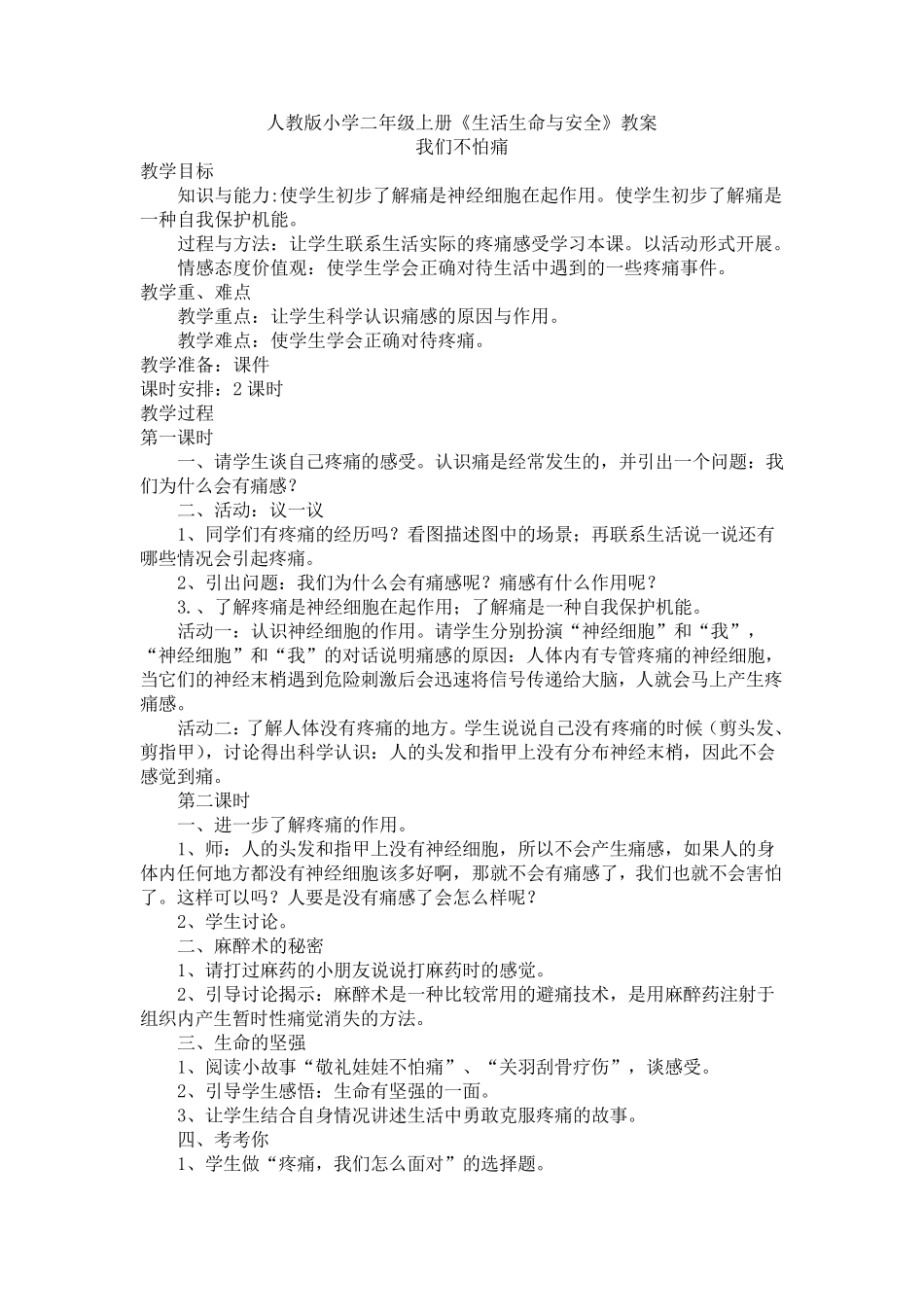 人教版小学二年级上册《生活生命与安全》教案
我们不怕痛

教学目标

知识与能力:使学生初步了解痛是神经细胞在起作用。使学生初步了解痛是一种自我保护机能。

过程与方法：让学生联系生活实际的疼痛感受学习本课。以活动形式开展。

情感态度价值观：使学生学会正确对待生活中遇到的一些疼痛事件。

教学重、难点

教学重点：让学生科学认识痛感的原因与作用。

教学难点：使学生学会正确对待疼痛。

教学准备：课件

课时安排：2 课时

教学过程

第一课时

一、请学生谈自己疼痛的感受。认识痛是经常发生的，并引出一个问题：我们为什么会有痛感？

二、活动：议一议

1、同学们有疼痛的经历吗？看图描述图中的场景；再联系生活说一说还有哪些情况会引起疼痛。

2、引出问题：我们为什么会有痛感呢？痛感有什么作用呢？

3.、了解疼痛是神经细胞在起作用；了解痛是一种自我保护机能。

活动一：认识神经细胞的作用。请学生分别扮演“神经细胞”和“我”，“神经细胞”和“我”的对话说明痛感的原因：人体内有专管疼痛的神经细胞，当它们的神经末梢遇到危险刺激后会迅速将信号传递给大脑，人就会马上产生疼痛感。

活动二：了解人体没有疼痛的地方。学生说说自己没有疼痛的时候（剪头发、剪指甲），讨论得出科学认识：人的头发和指甲上没有分布神经末梢，因此不会感觉到痛。

第二课时

一、进一步了解疼痛的作用。

1、师：人的头发和指甲上没有神经细胞，所以不会产生痛感，如果人的身体内任何地方都没有神经细胞该多好啊，那就不会有痛感了，我们也就不会害怕了。这样可以吗？人要是没有痛感了会怎么样呢？

2、学生讨论。

二、麻醉术的秘密

1、请打过麻药的小朋友说说打麻药时的感觉。

2、引导讨论揭示：麻醉术是一种比较常用的避痛技术，是用麻醉药注射于组织内产生暂时性痛觉消失的方法。

三、生命的坚强

1、阅读小故事“敬礼娃娃不怕痛”、“关羽刮骨疗伤”，谈感受。

2、引导学生感悟：生命有坚强的一面。

3、让学生结合自身情况讲述生活中勇敢克服疼痛的故事。

四、考考你

1、学生做“疼痛，我们怎么面对”的选择题。